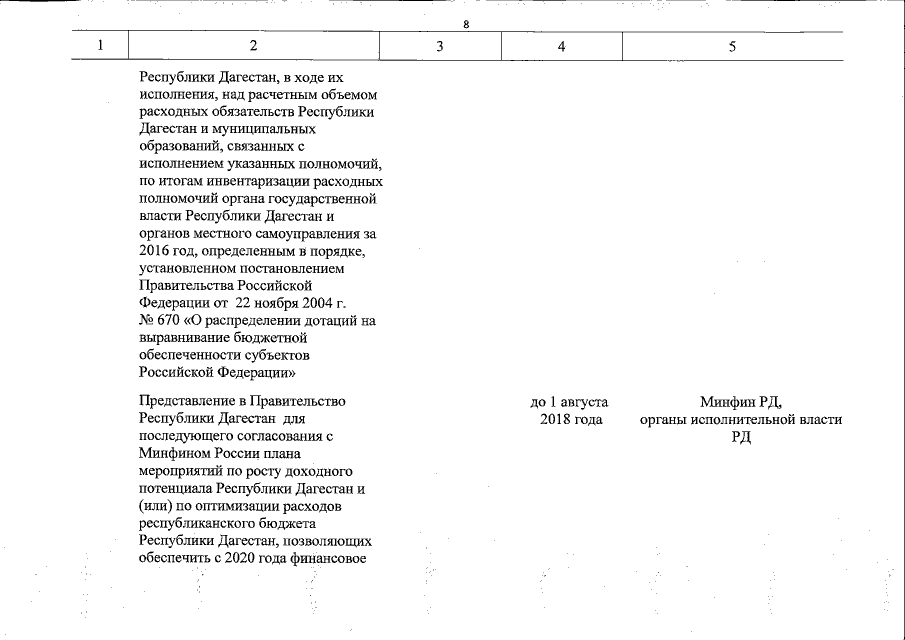 8

| 1 | 2 | 3 | 4 | 5 |
|---|---|---|---|---|
| | Республики Дагестан, в ходе их исполнения, над расчетным объемом расходных обязательств Республики Дагестан и муниципальных образований, связанных с исполнением указанных полномочий, по итогам инвентаризации расходных полномочий органа государственной власти Республики Дагестан и органов местного самоуправления за 2016 год, определенным в порядке, установленном постановлением Правительства Российской Федерации от 22 ноября 2004 г. № 670 «О распределении дотаций на выравнивание бюджетной обеспеченности субъектов Российской Федерации» | | | |
| | Представление в Правительство Республики Дагестан для последующего согласования с Минфином России плана мероприятий по росту доходного потенциала Республики Дагестан и (или) по оптимизации расходов республиканского бюджета Республики Дагестан, позволяющих обеспечить с 2020 года финансовое | | до 1 августа 2018 года | Минфин РД, органы исполнительной власти РД |